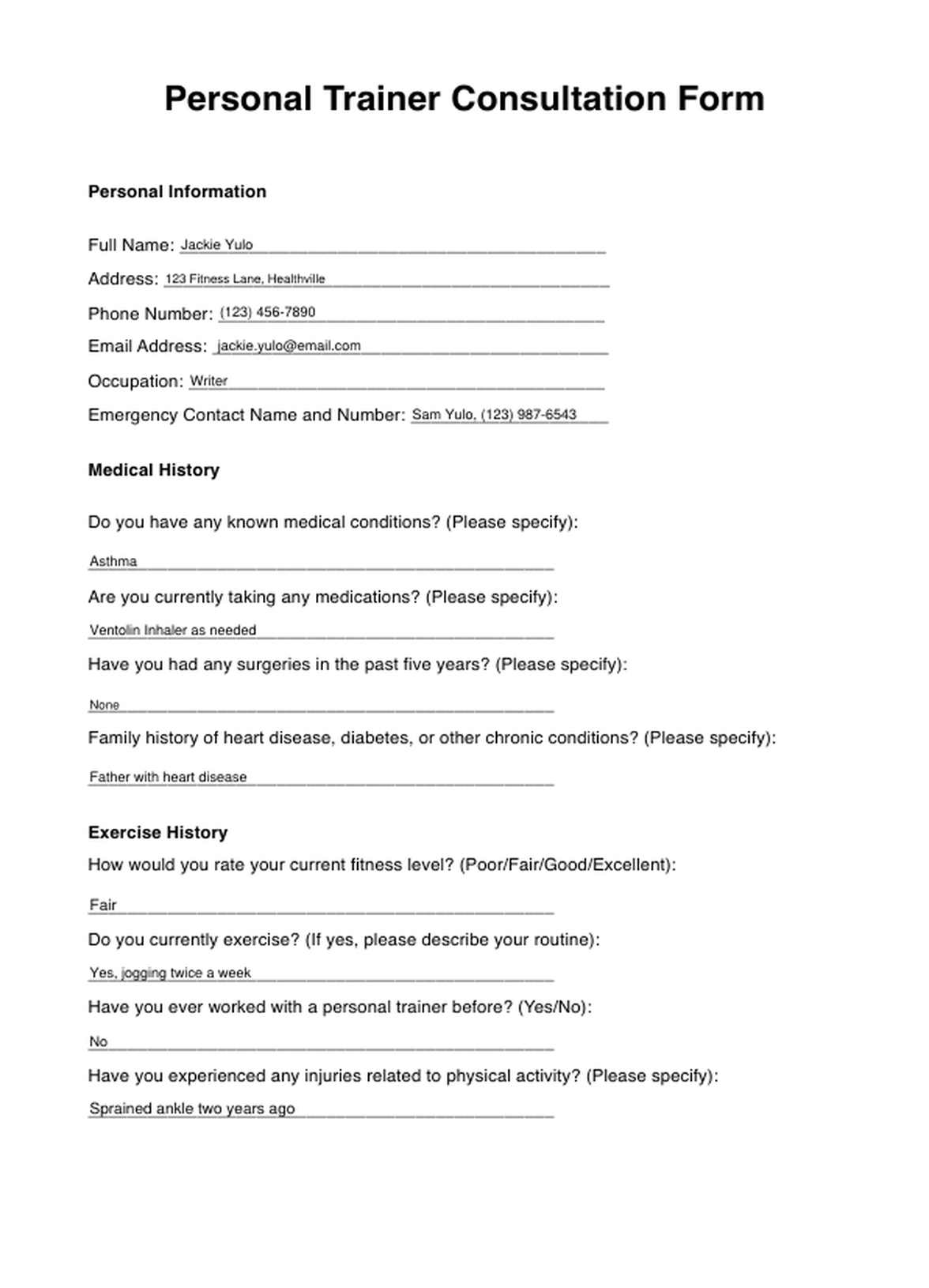 Personal Trainer Consultation Form

Personal Information

Full Name: Jackie Yulo

Address: 123 Fitness Lane, Healthville

Phone Number: (123) 456-7890

Email Address: jackie.yulo@email.com

Occupation: Writer

Emergency Contact Name and Number: Sam Yulo, (123) 987-6543

Medical History

Do you have any known medical conditions? (Please specify):

Asthma

Are you currently taking any medications? (Please specify):

Ventolin Inhaler as needed

Have you had any surgeries in the past five years? (Please specify):

None

Family history of heart disease, diabetes, or other chronic conditions? (Please specify):

Father with heart disease

Exercise History

How would you rate your current fitness level? (Poor/Fair/Good/Excellent):

Fair

Do you currently exercise? (If yes, please describe your routine):

Yes, jogging twice a week

Have you ever worked with a personal trainer before? (Yes/No):

No

Have you experienced any injuries related to physical activity? (Please specify):

Sprained ankle two years ago